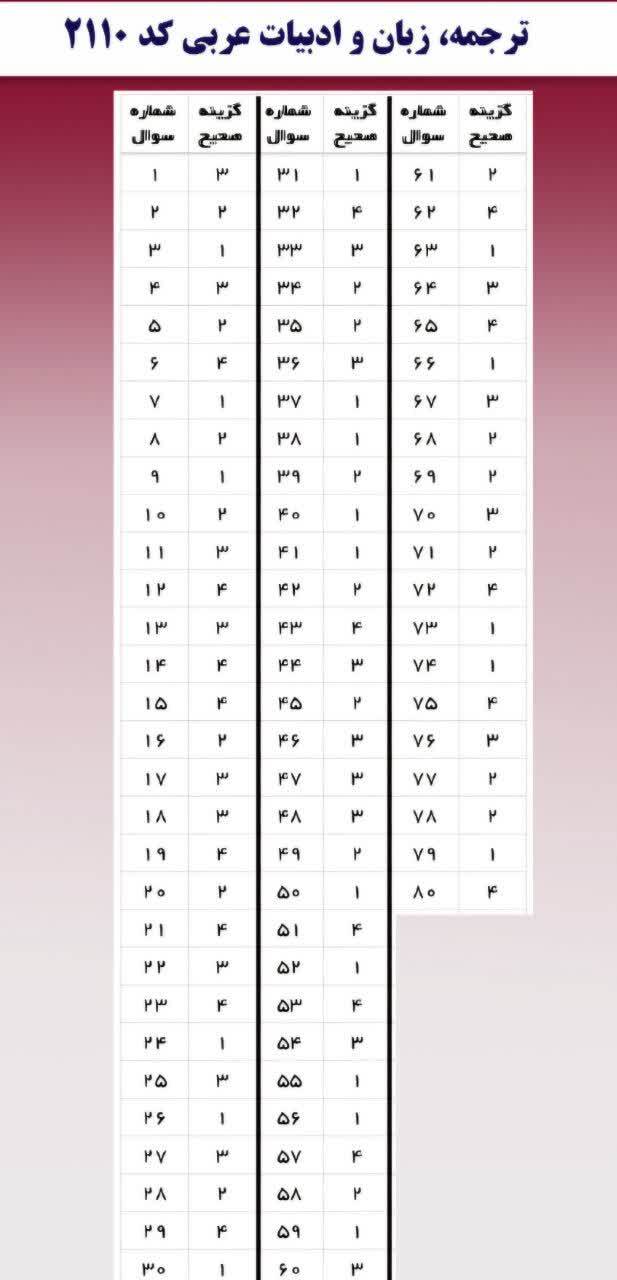 ترجمه، زبان و ادبیات عربی کد ۲۱۱۰

| شماره سوال | گزینه صحیح | شماره سوال | گزینه صحیح | شماره سوال | گزینه صحیح |
|---|---|---|---|---|---|
| ۱ | ۳ | ۳۱ | ۱ | ۶۱ | ۲ |
| ۲ | ۲ | ۳۲ | ۴ | ۶۲ | ۴ |
| ۳ | ۱ | ۳۳ | ۳ | ۶۳ | ۱ |
| ۴ | ۳ | ۳۴ | ۲ | ۶۴ | ۳ |
| ۵ | ۲ | ۳۵ | ۲ | ۶۵ | ۴ |
| ۶ | ۴ | ۳۶ | ۳ | ۶۶ | ۱ |
| ۷ | ۱ | ۳۷ | ۱ | ۶۷ | ۳ |
| ۸ | ۲ | ۳۸ | ۱ | ۶۸ | ۲ |
| ۹ | ۱ | ۳۹ | ۲ | ۶۹ | ۲ |
| ۱۰ | ۲ | ۴۰ | ۱ | ۷۰ | ۳ |
| ۱۱ | ۳ | ۴۱ | ۱ | ۷۱ | ۲ |
| ۱۲ | ۴ | ۴۲ | ۲ | ۷۲ | ۴ |
| ۱۳ | ۳ | ۴۳ | ۴ | ۷۳ | ۱ |
| ۱۴ | ۴ | ۴۴ | ۳ | ۷۴ | ۱ |
| ۱۵ | ۴ | ۴۵ | ۲ | ۷۵ | ۴ |
| ۱۶ | ۲ | ۴۶ | ۳ | ۷۶ | ۳ |
| ۱۷ | ۳ | ۴۷ | ۳ | ۷۷ | ۲ |
| ۱۸ | ۳ | ۴۸ | ۳ | ۷۸ | ۲ |
| ۱۹ | ۴ | ۴۹ | ۲ | ۷۹ | ۱ |
| ۲۰ | ۲ | ۵۰ | ۱ | ۸۰ | ۴ |
| ۲۱ | ۴ | ۵۱ | ۴ | | |
| ۲۲ | ۳ | ۵۲ | ۱ | | |
| ۲۳ | ۴ | ۵۳ | ۴ | | |
| ۲۴ | ۱ | ۵۴ | ۳ | | |
| ۲۵ | ۳ | ۵۵ | ۱ | | |
| ۲۶ | ۱ | ۵۶ | ۱ | | |
| ۲۷ | ۳ | ۵۷ | ۴ | | |
| ۲۸ | ۲ | ۵۸ | ۲ | | |
| ۲۹ | ۴ | ۵۹ | ۱ | | |
| ۳۰ | ۱ | ۶۰ | ۳ | | |